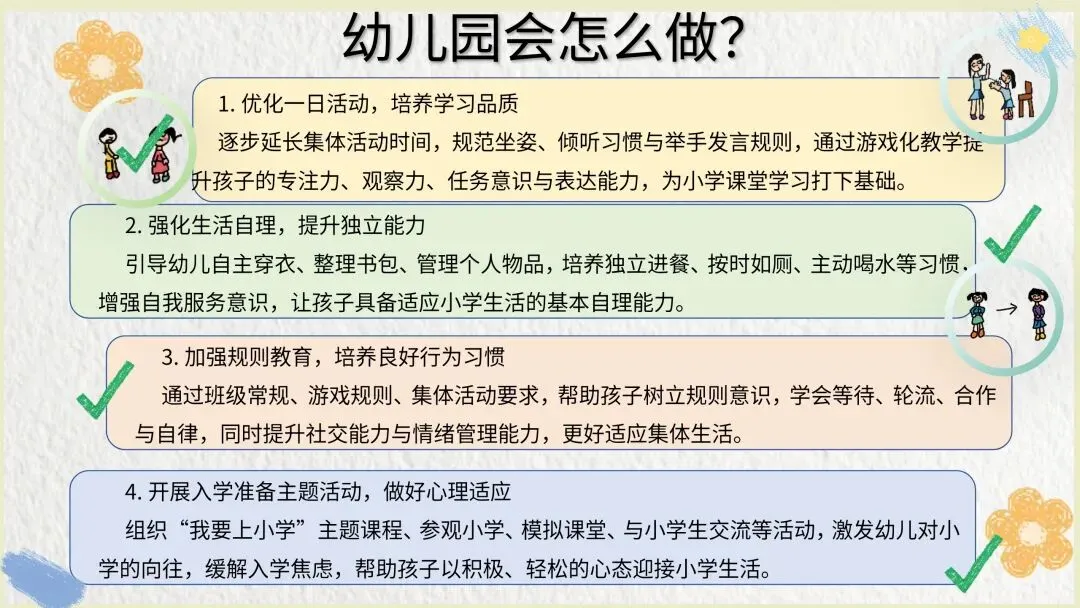 幼儿园会怎么做?

1. 优化一日活动，培养学习品质

逐步延长集体活动时间，规范坐姿、倾听习惯与举手发言规则，通过游戏化教学提升孩子的专注力、观察力、任务意识与表达能力，为小学课堂学习打下基础。

2. 强化生活自理，提升独立能力

引导幼儿自主穿衣、整理书包、管理个人物品，培养独立进餐、按时如厕、主动喝水等习惯，增强自我服务意识，让孩子具备适应小学生活的基本自理能力。

3. 加强规则教育，培养良好行为习惯

通过班级常规、游戏规则、集体活动要求，帮助孩子树立规则意识，学会等待、轮流、合作与自律，同时提升社交能力与情绪管理能力，更好适应集体生活。

4. 开展入学准备主题活动，做好心理适应

组织“我要上小学”主题课程、参观小学、模拟课堂、与小学生交流等活动，激发幼儿对小学的向往，缓解入学焦虑，帮助孩子以积极、轻松的心态迎接小学生活。